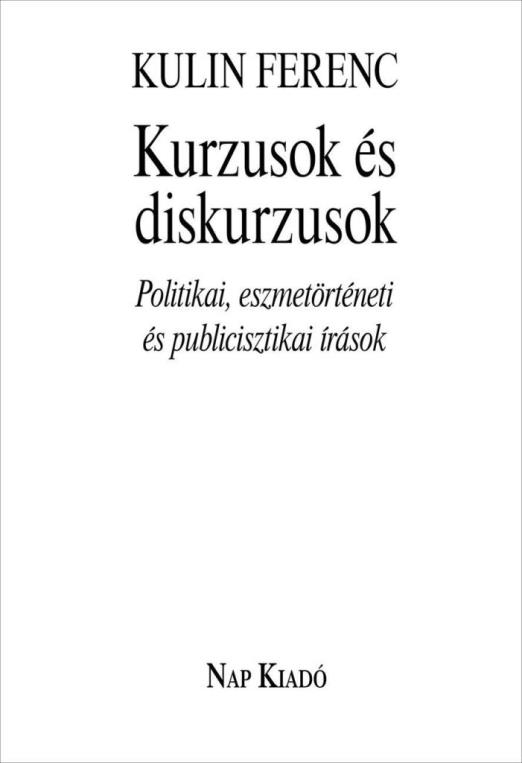 KULIN FERENC

Kurzusok és diskurzusok

Politikai, eszmetörténeti és publicisztikai írások

NAP KIADÓ